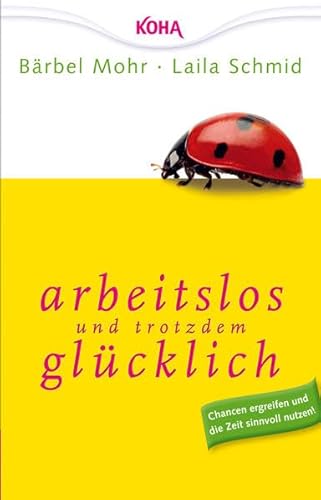 KOHA

Bärbel Mohr · Laila Schmid

arbeitslos
und trotzdem
glücklich

Chancen ergreifen und die Zeit sinnvoll nutzen!